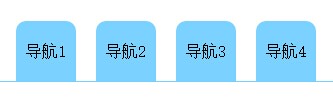 导航1 导航2 导航3 导航4